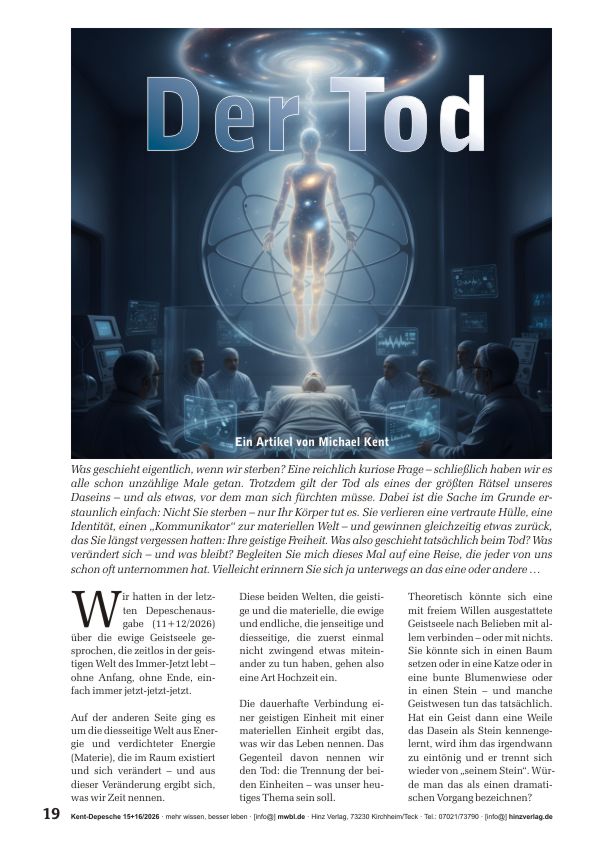 Der Tod

Ein Artikel von Michael Kent

Was geschieht eigentlich, wenn wir sterben? Eine reichlich kuriose Frage – schließlich haben wir es alle schon unzählige Male getan. Trotzdem gilt der Tod als eines der größten Rätsel unseres Daseins – und als etwas, vor dem man sich fürchten müsse. Dabei ist die Sache im Grunde erstaunlich einfach: Nicht Sie sterben – nur Ihr Körper tut es. Sie verlieren eine vertraute Hülle, eine Identität, einen „Kommunikator" zur materiellen Welt – und gewinnen gleichzeitig etwas zurück, das Sie längst vergessen hatten: Ihre geistige Freiheit. Was also geschieht tatsächlich beim Tod? Was verändert sich – und was bleibt? Begleiten Sie mich dieses Mal auf eine Reise, die jeder von uns schon oft unternommen hat. Vielleicht erinnern Sie sich ja unterwegs an das eine oder andere …

Wir hatten in der letzten Depeschenausgabe (11+12/2026) über die ewige Geistseele gesprochen, die zeitlos in der geistigen Welt des Immer-Jetzt lebt – ohne Anfang, ohne Ende, einfach immer jetzt-jetzt-jetzt.

Auf der anderen Seite ging es um die diesseitige Welt aus Energie und verdichteter Energie (Materie), die im Raum existiert und sich verändert – und aus dieser Veränderung ergibt sich, was wir Zeit nennen.

Diese beiden Welten, die geistige und die materielle, die ewige und endliche, die jenseitige und diesseitige, die zuerst einmal nicht zwingend etwas miteinander zu tun haben, gehen also eine Art Hochzeit ein.

Die dauerhafte Verbindung einer geistigen Einheit mit einer materiellen Einheit ergibt das, was wir das Leben nennen. Das Gegenteil davon nennen wir den Tod: die Trennung der beiden Einheiten – was unser heutiges Thema sein soll.

Theoretisch könnte sich eine mit freiem Willen ausgestattete Geistseele nach Belieben mit allem verbinden – oder mit nichts. Sie könnte sich in einen Baum setzen oder in eine Katze oder in eine bunte Blumenwiese oder in einen Stein – und manche Geistwesen tun das tatsächlich. Hat ein Geist dann eine Weile das Dasein als Stein kennengelernt, wird ihm das irgendwann zu eintönig und er trennt sich wieder von „seinem Stein". Würde man das als einen dramatischen Vorgang bezeichnen?

19 Kent-Depesche 15+16/2026 · mehr wissen, besser leben · [info@] mwbl.de · Hinz Verlag, 73230 Kirchheim/Teck · Tel.: 07021/73790 · [info@] hinzverlag.de